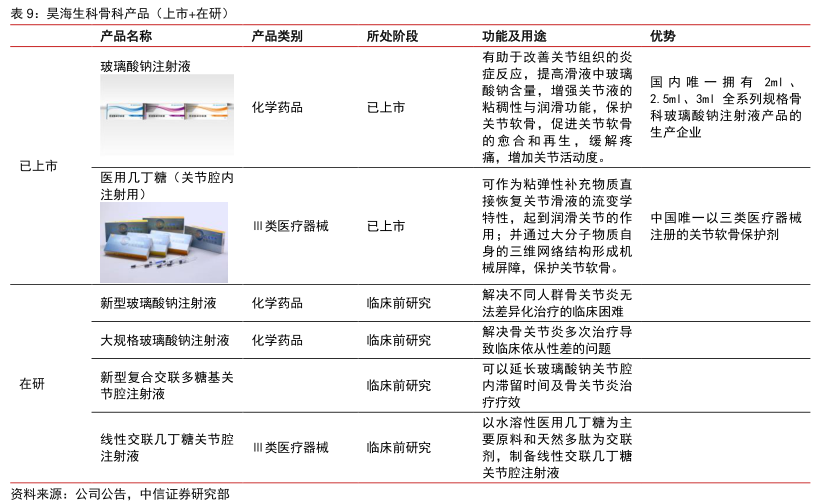 表 9：昊海生科骨科产品（上市+在研）

|  | 产品名称 | 产品类别 | 所处阶段 | 功能及用途 | 优势 |
|---|---|---|---|---|---|
| 已上市 | 玻璃酸钠注射液 | 化学药品 | 已上市 | 有助于改善关节组织的炎症反应，提高滑液中玻璃酸钠含量，增强关节液的粘稠性与润滑功能，保护关节软骨，促进关节软骨的愈合和再生，缓解疼痛，增加关节活动度。 | 国内唯一拥有 2ml、2.5ml、3ml 全系列规格骨科玻璃酸钠注射液产品的生产企业 |
| 已上市 | 医用几丁糖（关节腔内注射用） | Ⅲ类医疗器械 | 已上市 | 可作为粘弹性补充物质直接恢复关节滑液的流变学特性，起到润滑关节的作用；并通过大分子物质自身的三维网络结构形成机械屏障，保护关节软骨。 | 中国唯一以三类医疗器械注册的关节软骨保护剂 |
| 在研 | 新型玻璃酸钠注射液 | 化学药品 | 临床前研究 | 解决不同人群骨关节炎无法差异化治疗的临床困难 |  |
| 在研 | 大规格玻璃酸钠注射液 | 化学药品 | 临床前研究 | 解决骨关节炎多次治疗导致临床依从性差的问题 |  |
| 在研 | 新型复合交联多糖基关节腔注射液 |  | 临床前研究 | 可以延长玻璃酸钠关节腔内滞留时间及骨关节炎治疗疗效 |  |
| 在研 | 线性交联几丁糖关节腔注射液 | Ⅲ类医疗器械 | 临床前研究 | 以水溶性医用几丁糖为主要原料和天然多肽为交联剂，制备线性交联几丁糖关节腔注射液 |  |

资料来源：公司公告，中信证券研究部